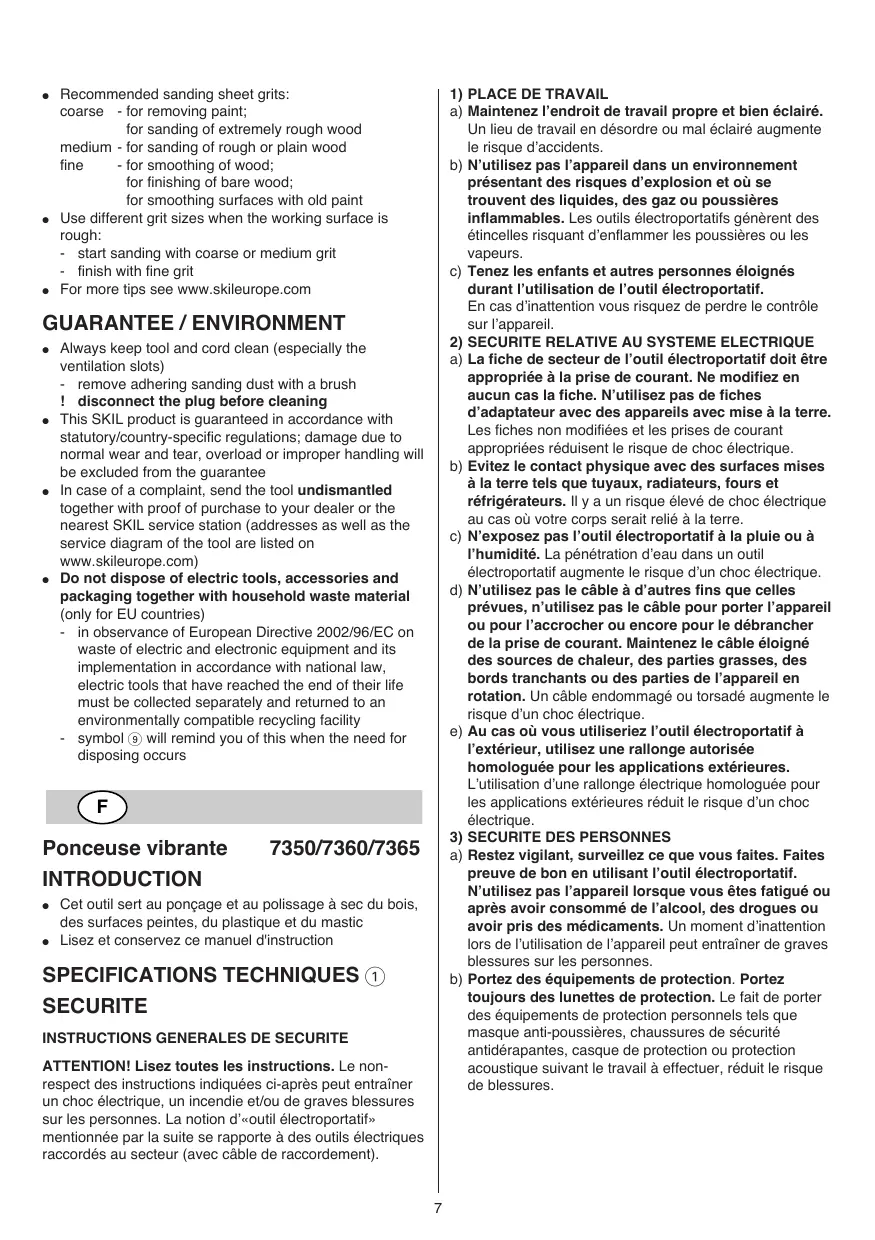 ● Recommended sanding sheet grits:
coarse - for removing paint;
for sanding of extremely rough wood
medium - for sanding of rough or plain wood
fine - for smoothing of wood;
for finishing of bare wood;
for smoothing surfaces with old paint
● Use different grit sizes when the working surface is rough:
- start sanding with coarse or medium grit
- finish with fine grit
● For more tips see www.skileurope.com

GUARANTEE / ENVIRONMENT

● Always keep tool and cord clean (especially the ventilation slots)
- remove adhering sanding dust with a brush
! disconnect the plug before cleaning
● This SKIL product is guaranteed in accordance with statutory/country-specific regulations; damage due to normal wear and tear, overload or improper handling will be excluded from the guarantee
● In case of a complaint, send the tool undismantled together with proof of purchase to your dealer or the nearest SKIL service station (addresses as well as the service diagram of the tool are listed on www.skileurope.com)
● Do not dispose of electric tools, accessories and packaging together with household waste material (only for EU countries)
- in observance of European Directive 2002/96/EC on waste of electric and electronic equipment and its implementation in accordance with national law, electric tools that have reached the end of their life must be collected separately and returned to an environmentally compatible recycling facility
- symbol ⑨ will remind you of this when the need for disposing occurs

F

Ponceuse vibrante 7350/7360/7365

INTRODUCTION

● Cet outil sert au ponçage et au polissage à sec du bois, des surfaces peintes, du plastique et du mastic
● Lisez et conservez ce manuel d'instruction

SPECIFICATIONS TECHNIQUES ①

SECURITE

INSTRUCTIONS GENERALES DE SECURITE

ATTENTION! Lisez toutes les instructions. Le non-respect des instructions indiquées ci-après peut entraîner un choc électrique, un incendie et/ou de graves blessures sur les personnes. La notion d'«outil électroportatif» mentionnée par la suite se rapporte à des outils électriques raccordés au secteur (avec câble de raccordement).

1) PLACE DE TRAVAIL
a) Maintenez l'endroit de travail propre et bien éclairé. Un lieu de travail en désordre ou mal éclairé augmente le risque d'accidents.
b) N'utilisez pas l'appareil dans un environnement présentant des risques d'explosion et où se trouvent des liquides, des gaz ou poussières inflammables. Les outils électroportatifs génèrent des étincelles risquant d'enflammer les poussières ou les vapeurs.
c) Tenez les enfants et autres personnes éloignés durant l'utilisation de l'outil électroportatif. En cas d'inattention vous risquez de perdre le contrôle sur l'appareil.
2) SECURITE RELATIVE AU SYSTEME ELECTRIQUE
a) La fiche de secteur de l'outil électroportatif doit être appropriée à la prise de courant. Ne modifiez en aucun cas la fiche. N'utilisez pas de fiches d'adaptateur avec des appareils avec mise à la terre. Les fiches non modifiées et les prises de courant appropriées réduisent le risque de choc électrique.
b) Evitez le contact physique avec des surfaces mises à la terre tels que tuyaux, radiateurs, fours et réfrigérateurs. Il y a un risque élevé de choc électrique au cas où votre corps serait relié à la terre.
c) N'exposez pas l'outil électroportatif à la pluie ou à l'humidité. La pénétration d'eau dans un outil électroportatif augmente le risque d'un choc électrique.
d) N'utilisez pas le câble à d'autres fins que celles prévues, n'utilisez pas le câble pour porter l'appareil ou pour l'accrocher ou encore pour le débrancher de la prise de courant. Maintenez le câble éloigné des sources de chaleur, des parties grasses, des bords tranchants ou des parties de l'appareil en rotation. Un câble endommagé ou torsadé augmente le risque d'un choc électrique.
e) Au cas où vous utiliseriez l'outil électroportatif à l'extérieur, utilisez une rallonge autorisée homologuée pour les applications extérieures. L'utilisation d'une rallonge électrique homologuée pour les applications extérieures réduit le risque d'un choc électrique.
3) SECURITE DES PERSONNES
a) Restez vigilant, surveillez ce que vous faites. Faites preuve de bon en utilisant l'outil électroportatif. N'utilisez pas l'appareil lorsque vous êtes fatigué ou après avoir consommé de l'alcool, des drogues ou avoir pris des médicaments. Un moment d'inattention lors de l'utilisation de l'appareil peut entraîner de graves blessures sur les personnes.
b) Portez des équipements de protection. Portez toujours des lunettes de protection. Le fait de porter des équipements de protection personnels tels que masque anti-poussières, chaussures de sécurité antidérapantes, casque de protection ou protection acoustique suivant le travail à effectuer, réduit le risque de blessures.

7